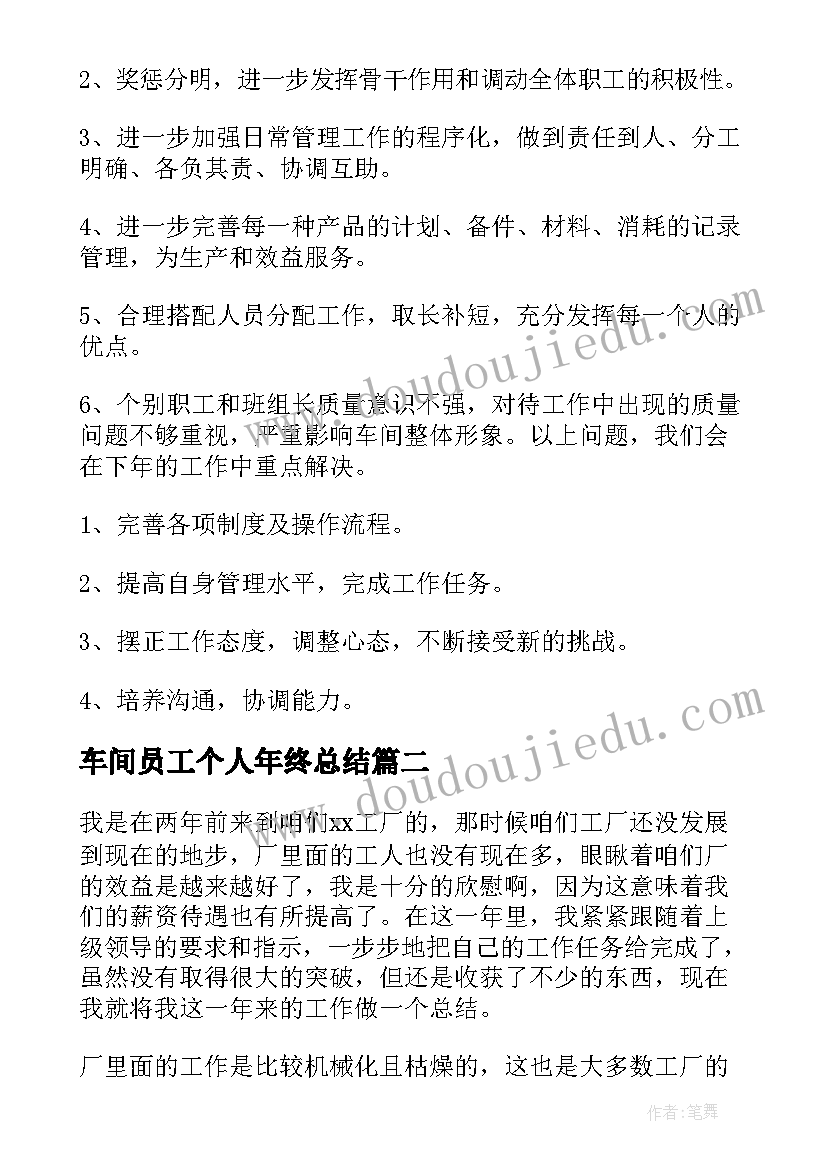 2、奖惩分明，进一步发挥骨干作用和调动全体职工的积极性。

3、进一步加强日常管理工作的程序化，做到责任到人、分工明确、各负其责、协调互助。

4、进一步完善每一种产品的计划、备件、材料、消耗的记录管理，为生产和效益服务。

5、合理搭配人员分配工作，取长补短，充分发挥每一个人的优点。

6、个别职工和班组长质量意识不强，对待工作中出现的质量问题不够重视，严重影响车间整体形象。以上问题，我们会在下年的工作中重点解决。

1、完善各项制度及操作流程。

2、提高自身管理水平，完成工作任务。

3、摆正工作态度，调整心态，不断接受新的挑战。

4、培养沟通，协调能力。

车间员工个人年终总结篇二

我是在两年前来到咱们xx工厂的，那时候咱们工厂还没发展到现在的地步，厂里面的工人也没有现在多，眼瞅着咱们厂的效益是越来越好了，我是十分的欣慰啊，因为这意味着我们的薪资待遇也有所提高了。在这一年里，我紧紧跟随着上级领导的要求和指示，一步步地把自己的工作任务给完成了，虽然没有取得很大的突破，但还是收获了不少的东西，现在我就将我这一年来的工作做一个总结。

厂里面的工作是比较机械化且枯燥的，这也是大多数工厂的

www.doudoujiedu.com

www.doudoujiedu.com

作者：笔舞